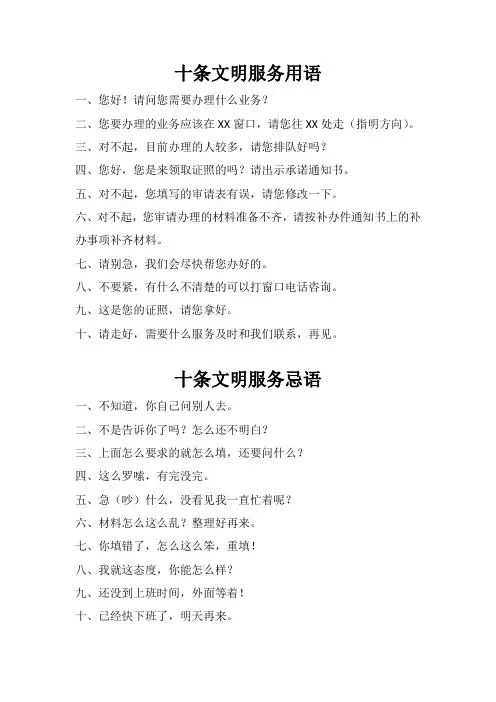 十条文明服务用语

一、您好！请问您需要办理什么业务？

二、您要办理的业务应该在 XX 窗口，请您往 XX 处走（指明方向）。

三、对不起，目前办理的人较多，请您排队好吗？

四、您好，您是来领取证照的吗？请出示承诺通知书。

五、对不起，您填写的审请表有误，请您修改一下。

六、对不起，您审请办理的材料准备不齐，请按补办件通知书上的补办事项补齐材料。

七、请别急，我们会尽快帮您办好的。

八、不要紧，有什么不清楚的可以打窗口电话咨询。

九、这是您的证照，请您拿好。

十、请走好，需要什么服务及时和我们联系，再见。

十条文明服务忌语

一、不知道，你自己问别人去。

二、不是告诉你了吗？怎么还不明白？

三、上面怎么要求的就怎么填，还要问什么？

四、这么罗嗦，有完没完。

五、急（吵）什么，没看见我一直忙着呢？

六、材料怎么这么乱？整理好再来。

七、你填错了，怎么这么笨，重填！

八、我就这态度，你能怎么样？

九、还没到上班时间，外面等着！

十、已经快下班了，明天再来。